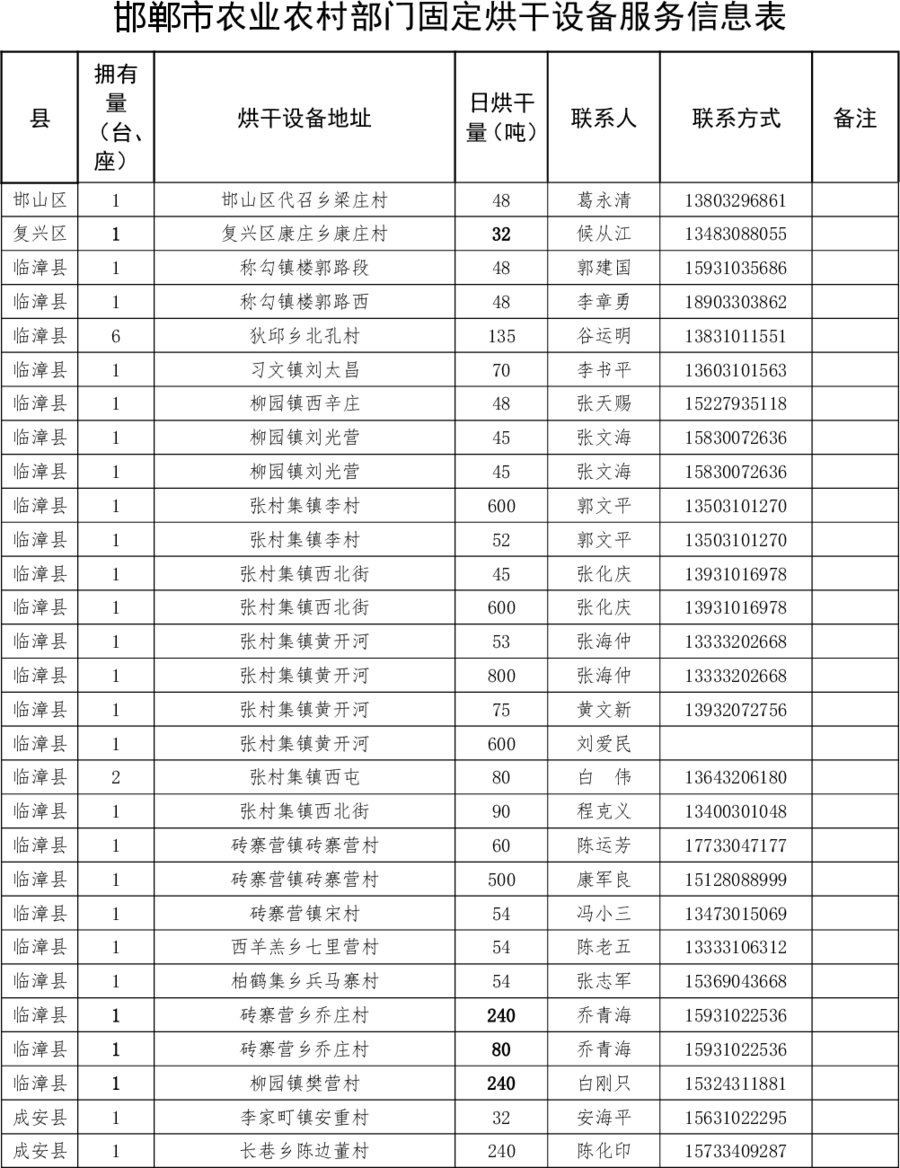 邯郸市农业农村部门固定烘干设备服务信息表

| 县 | 拥有量（台、座） | 烘干设备地址 | 日烘干量（吨） | 联系人 | 联系方式 | 备注 |
|---|---|---|---|---|---|---|
| 邯山区 | 1 | 邯山区代召乡梁庄村 | 48 | 葛永清 | 13803296861 | |
| 复兴区 | 1 | 复兴区康庄乡康庄村 | 32 | 候从江 | 13483088055 | |
| 临漳县 | 1 | 称勾镇楼郭路段 | 48 | 郭建国 | 15931035686 | |
| 临漳县 | 1 | 称勾镇楼郭路西 | 48 | 李章勇 | 18903303862 | |
| 临漳县 | 6 | 狄邱乡北孔村 | 135 | 谷运明 | 13831011551 | |
| 临漳县 | 1 | 习文镇刘太昌 | 70 | 李书平 | 13603101563 | |
| 临漳县 | 1 | 柳园镇西辛庄 | 48 | 张天赐 | 15227935118 | |
| 临漳县 | 1 | 柳园镇刘光营 | 45 | 张文海 | 15830072636 | |
| 临漳县 | 1 | 柳园镇刘光营 | 45 | 张文海 | 15830072636 | |
| 临漳县 | 1 | 张村集镇李村 | 600 | 郭文平 | 13503101270 | |
| 临漳县 | 1 | 张村集镇李村 | 52 | 郭文平 | 13503101270 | |
| 临漳县 | 1 | 张村集镇西北街 | 45 | 张化庆 | 13931016978 | |
| 临漳县 | 1 | 张村集镇西北街 | 600 | 张化庆 | 13931016978 | |
| 临漳县 | 1 | 张村集镇黄开河 | 53 | 张海仲 | 13333202668 | |
| 临漳县 | 1 | 张村集镇黄开河 | 800 | 张海仲 | 13333202668 | |
| 临漳县 | 1 | 张村集镇黄开河 | 75 | 黄文新 | 13932072756 | |
| 临漳县 | 1 | 张村集镇黄开河 | 600 | 刘爱民 | | |
| 临漳县 | 2 | 张村集镇西屯 | 80 | 白　伟 | 13643206180 | |
| 临漳县 | 1 | 张村集镇西北街 | 90 | 程克义 | 13400301048 | |
| 临漳县 | 1 | 砖寨营镇砖寨营村 | 60 | 陈运芳 | 17733047177 | |
| 临漳县 | 1 | 砖寨营镇砖寨营村 | 500 | 康军良 | 15128088999 | |
| 临漳县 | 1 | 砖寨营镇宋村 | 54 | 冯小三 | 13473015069 | |
| 临漳县 | 1 | 西羊羔乡七里营村 | 54 | 陈老五 | 13333106312 | |
| 临漳县 | 1 | 柏鹤集乡兵马寨村 | 54 | 张志军 | 15369043668 | |
| 临漳县 | 1 | 砖寨营乡乔庄村 | 240 | 乔青海 | 15931022536 | |
| 临漳县 | 1 | 砖寨营乡乔庄村 | 80 | 乔青海 | 15931022536 | |
| 临漳县 | 1 | 柳园镇樊营村 | 240 | 白刚只 | 15324311881 | |
| 成安县 | 1 | 李家町镇安重村 | 32 | 安海平 | 15631022295 | |
| 成安县 | 1 | 长巷乡陈边董村 | 240 | 陈化印 | 15733409287 | |